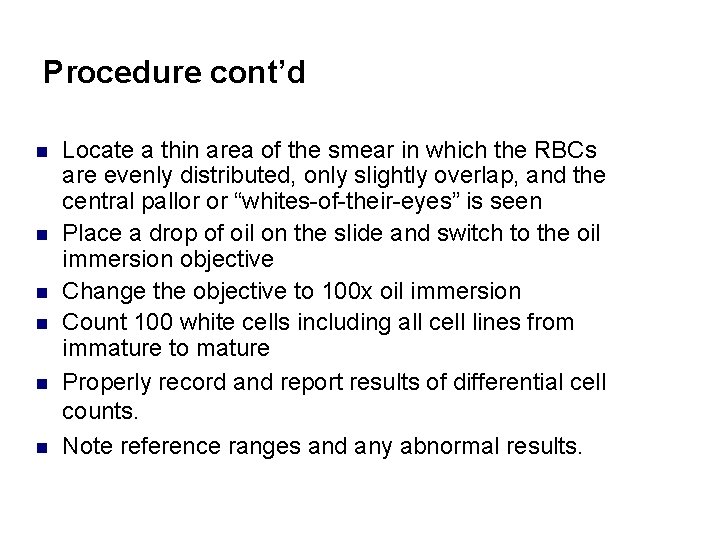 Procedure cont'd

• Locate a thin area of the smear in which the RBCs are evenly distributed, only slightly overlap, and the central pallor or "whites-of-their-eyes" is seen
• Place a drop of oil on the slide and switch to the oil immersion objective
• Change the objective to 100x oil immersion
• Count 100 white cells including all cell lines from immature to mature
• Properly record and report results of differential cell counts.
• Note reference ranges and any abnormal results.